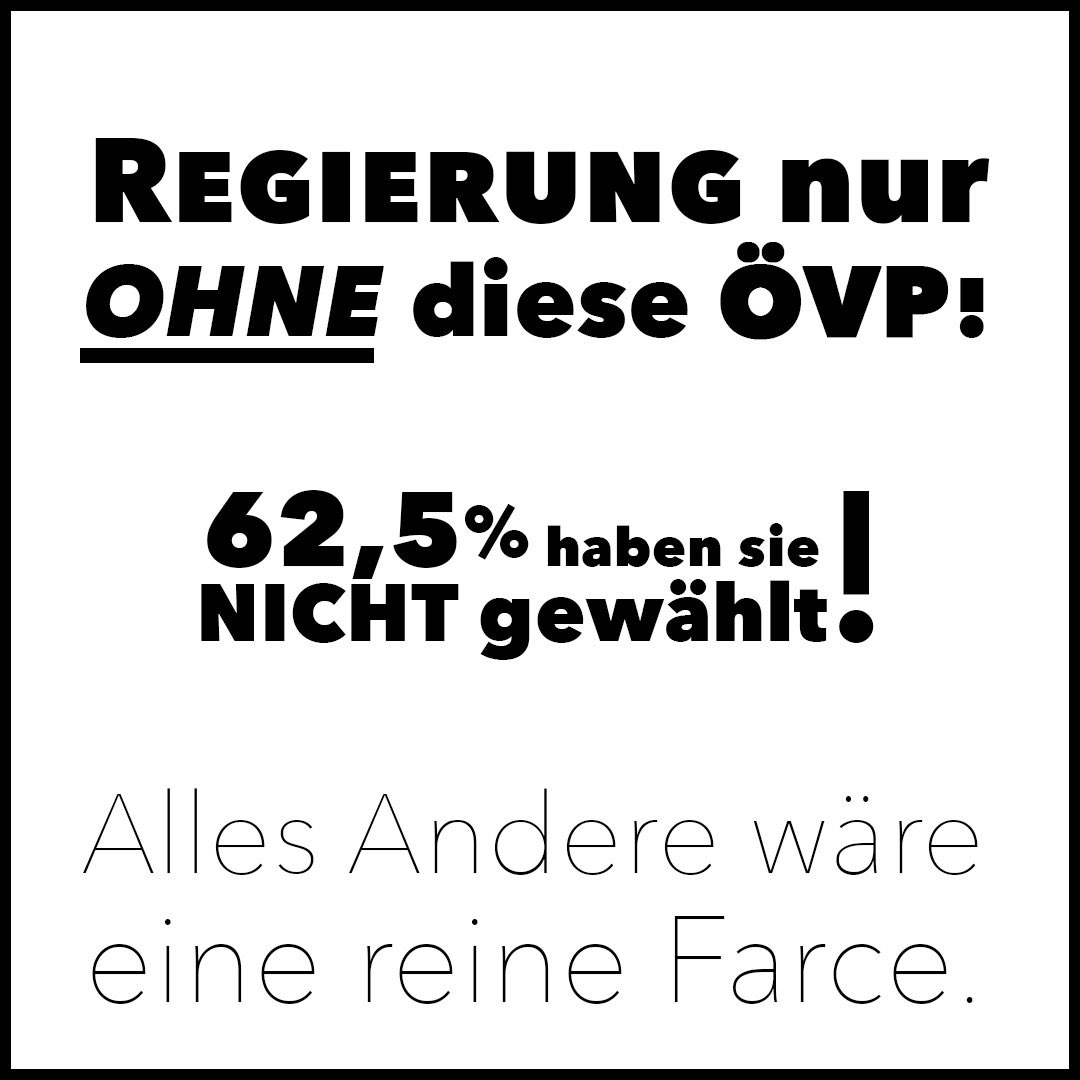 REGIERUNG nur OHNE diese ÖVP!

62,5% haben sie NICHT gewählt!

Alles Andere wäre eine reine Farce.